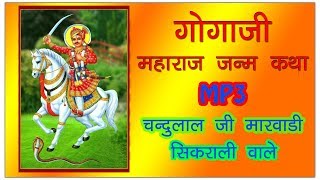 गोगाजी
महाराज जन्म कथा
MP3
चन्दुलाल जी मारवाडी
सिकराली वाले